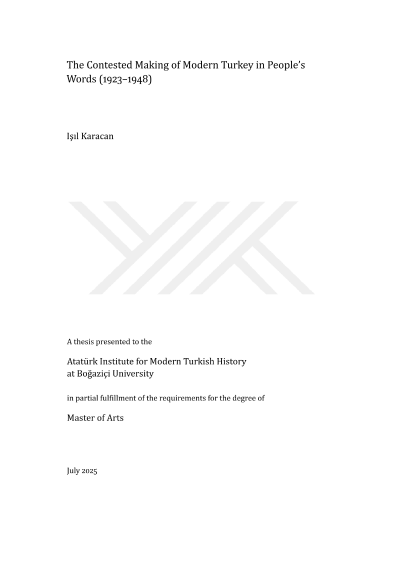 The Contested Making of Modern Turkey in People's Words (1923–1948)

Işıl Karacan

A thesis presented to the

Atatürk Institute for Modern Turkish History
at Boğaziçi University

in partial fulfillment of the requirements for the degree of

Master of Arts

July 2025